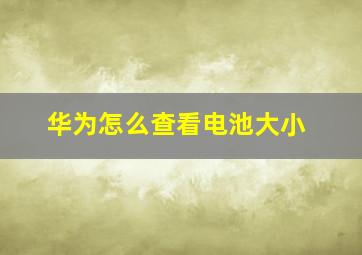 华为怎么查看电池大小